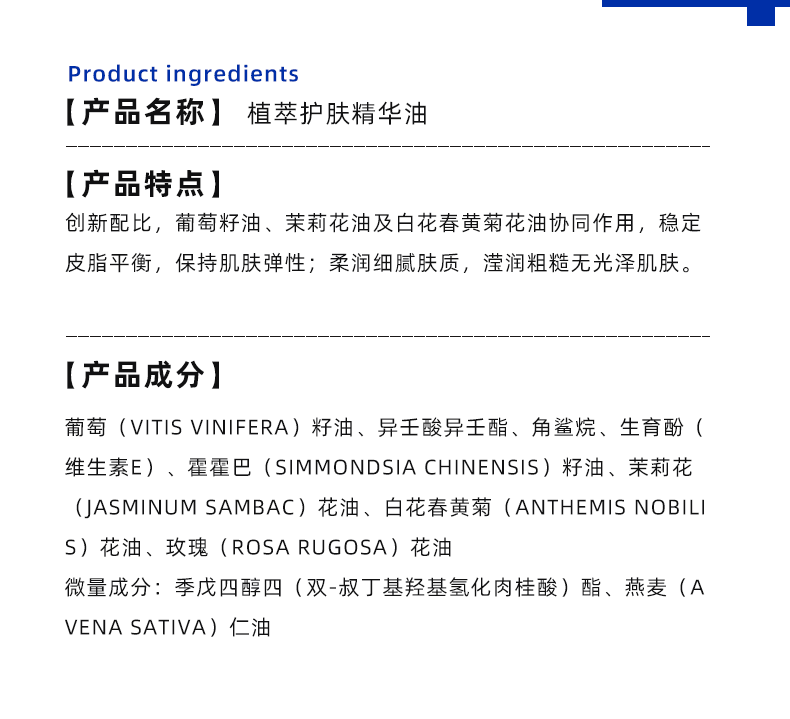 Product ingredients

【产品名称】 植萃护肤精华油

【产品特点】

创新配比，葡萄籽油、茉莉花油及白花春黄菊花油协同作用，稳定皮脂平衡，保持肌肤弹性；柔润细腻肤质，滢润粗糙无光泽肌肤。

【产品成分】

葡萄（VITIS VINIFERA）籽油、异壬酸异壬酯、角鲨烷、生育酚（维生素E）、霍霍巴（SIMMONDSIA CHINENSIS）籽油、茉莉花（JASMINUM SAMBAC）花油、白花春黄菊（ANTHEMIS NOBILIS）花油、玫瑰（ROSA RUGOSA）花油

微量成分：季戊四醇四（双-叔丁基羟基氢化肉桂酸）酯、燕麦（AVENA SATIVA）仁油